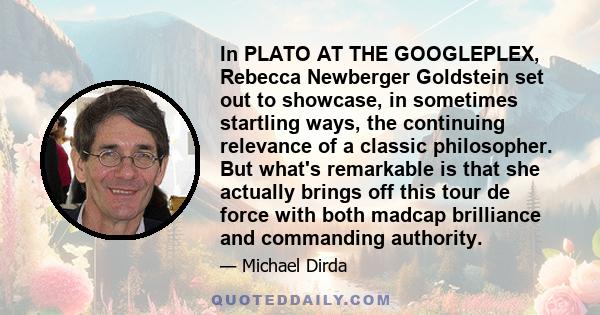 In PLATO AT THE GOOGLEPLEX, Rebecca Newberger Goldstein set out to showcase, in sometimes startling ways, the continuing relevance of a classic philosopher. But what's remarkable is that she actually brings off this tour de force with both madcap brilliance and commanding authority.

— Michael Dirda

QUOTEDDAILY.COM